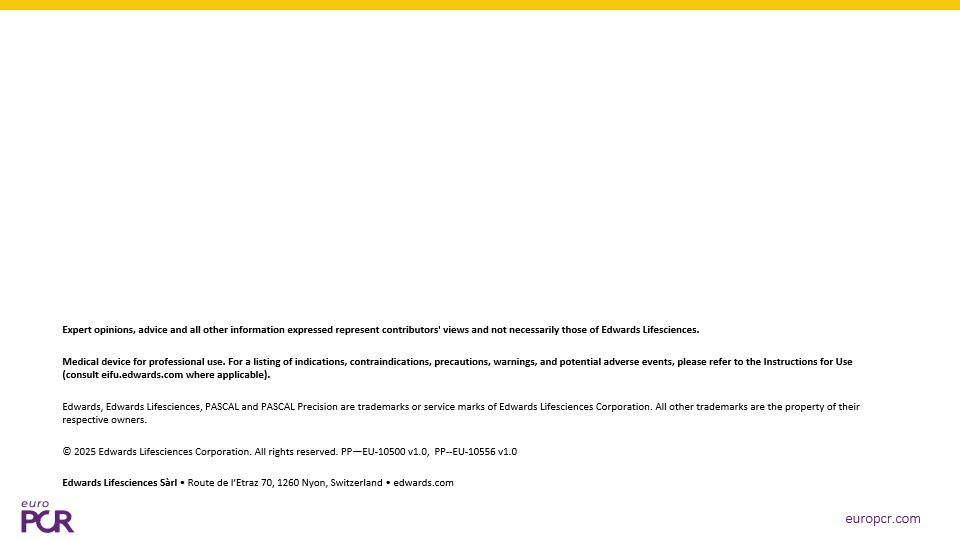 Expert opinions, advice and all other information expressed represent contributors' views and not necessarily those of Edwards Lifesciences.

Medical device for professional use. For a listing of indications, contraindications, precautions, warnings, and potential adverse events, please refer to the Instructions for Use (consult eifu.edwards.com where applicable).

Edwards, Edwards Lifesciences, PASCAL and PASCAL Precision are trademarks or service marks of Edwards Lifesciences Corporation. All other trademarks are the property of their respective owners.

© 2025 Edwards Lifesciences Corporation. All rights reserved. PP—EU-10500 v1.0, PP--EU-10556 v1.0

Edwards Lifesciences Sàrl • Route de l'Etraz 70, 1260 Nyon, Switzerland • edwards.com

euro PCR

europcr.com